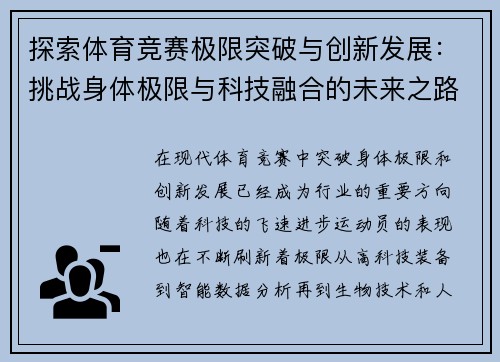 探索体育竞赛极限突破与创新发展：挑战身体极限与科技融合的未来之路

在现代体育竞赛中突破身体极限和创新发展已经成为行业的重要方向随着科技的飞速进步运动员的表现也在不断刷新着极限从高科技装备到智能数据分析再到生物技术和人